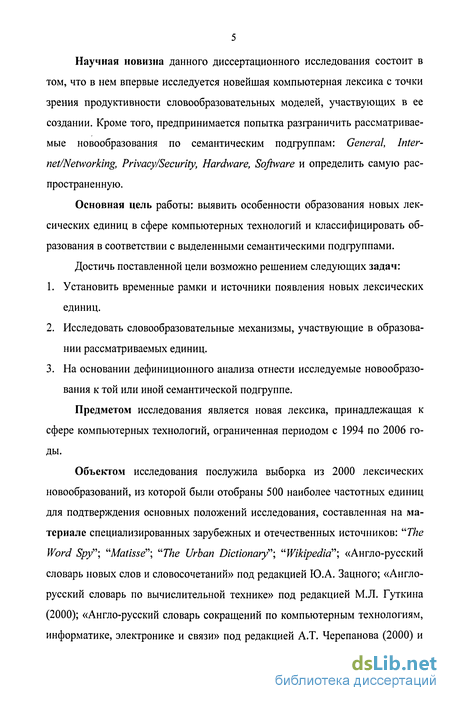 5

Научная новизна данного диссертационного исследования состоит в том, что в нем впервые исследуется новейшая компьютерная лексика с точки зрения продуктивности словообразовательных моделей, участвующих в ее создании. Кроме того, предпринимается попытка разграничить рассматриваемые новообразования по семантическим подгруппам: General, Internet/Networking, Privacy/Security, Hardware, Software и определить самую распространенную.

Основная цель работы: выявить особенности образования новых лексических единиц в сфере компьютерных технологий и классифицировать образования в соответствии с выделенными семантическими подгруппами.

Достичь поставленной цели возможно решением следующих задач:
1. Установить временные рамки и источники появления новых лексических единиц.
2. Исследовать словообразовательные механизмы, участвующие в образовании рассматриваемых единиц.
3. На основании дефиниционного анализа отнести исследуемые новообразования к той или иной семантической подгруппе.

Предметом исследования является новая лексика, принадлежащая к сфере компьютерных технологий, ограниченная периодом с 1994 по 2006 годы.

Объектом исследования послужила выборка из 2000 лексических новообразований, из которой были отобраны 500 наиболее частотных единиц для подтверждения основных положений исследования, составленная на материале специализированных зарубежных и отечественных источников: “The Word Spy”; “Matisse”; “The Urban Dictionary”; “Wikipedia”; «Англо-русский словарь новых слов и словосочетаний» под редакцией Ю.А. Зацного; «Англо-русский словарь по вычислительной технике» под редакцией М.Л. Гуткина (2000); «Англо-русский словарь сокращений по компьютерным технологиям, информатике, электронике и связи» под редакцией А.Т. Черепанова (2000) и

dsLib.net
библиотека диссертаций